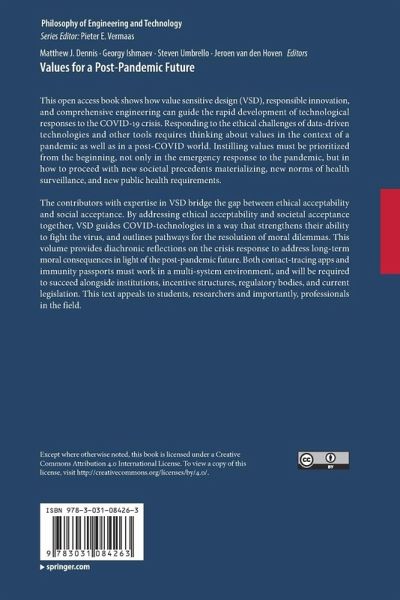 Philosophy of Engineering and Technology
Series Editor: Pieter E. Vermaas

Matthew J. Dennis · Georgy Ishmaev · Steven Umbrello · Jeroen van den Hoven Editors

Values for a Post-Pandemic Future

This open access book shows how value sensitive design (VSD), responsible innovation, and comprehensive engineering can guide the rapid development of technological responses to the COVID-19 crisis. Responding to the ethical challenges of data-driven technologies and other tools requires thinking about values in the context of a pandemic as well as in a post-COVID world. Instilling values must be prioritized from the beginning, not only in the emergency response to the pandemic, but in how to proceed with new societal precedents materializing, new norms of health surveillance, and new public health requirements.

The contributors with expertise in VSD bridge the gap between ethical acceptability and social acceptance. By addressing ethical acceptability and societal acceptance together, VSD guides COVID-technologies in a way that strengthens their ability to fight the virus, and outlines pathways for the resolution of moral dilemmas. This volume provides diachronic reflections on the crisis response to address long-term moral consequences in light of the post-pandemic future. Both contact-tracing apps and immunity passports must work in a multi-system environment, and will be required to succeed alongside institutions, incentive structures, regulatory bodies, and current legislation. This text appeals to students, researchers and importantly, professionals in the field.

Except where otherwise noted, this book is licensed under a Creative Commons Attribution 4.0 International License. To view a copy of this license, visit http://creativecommons.org/licenses/by/4.0/.

cc BY

ISBN 978-3-031-08426-3

9 783031 084263

▸ springer.com